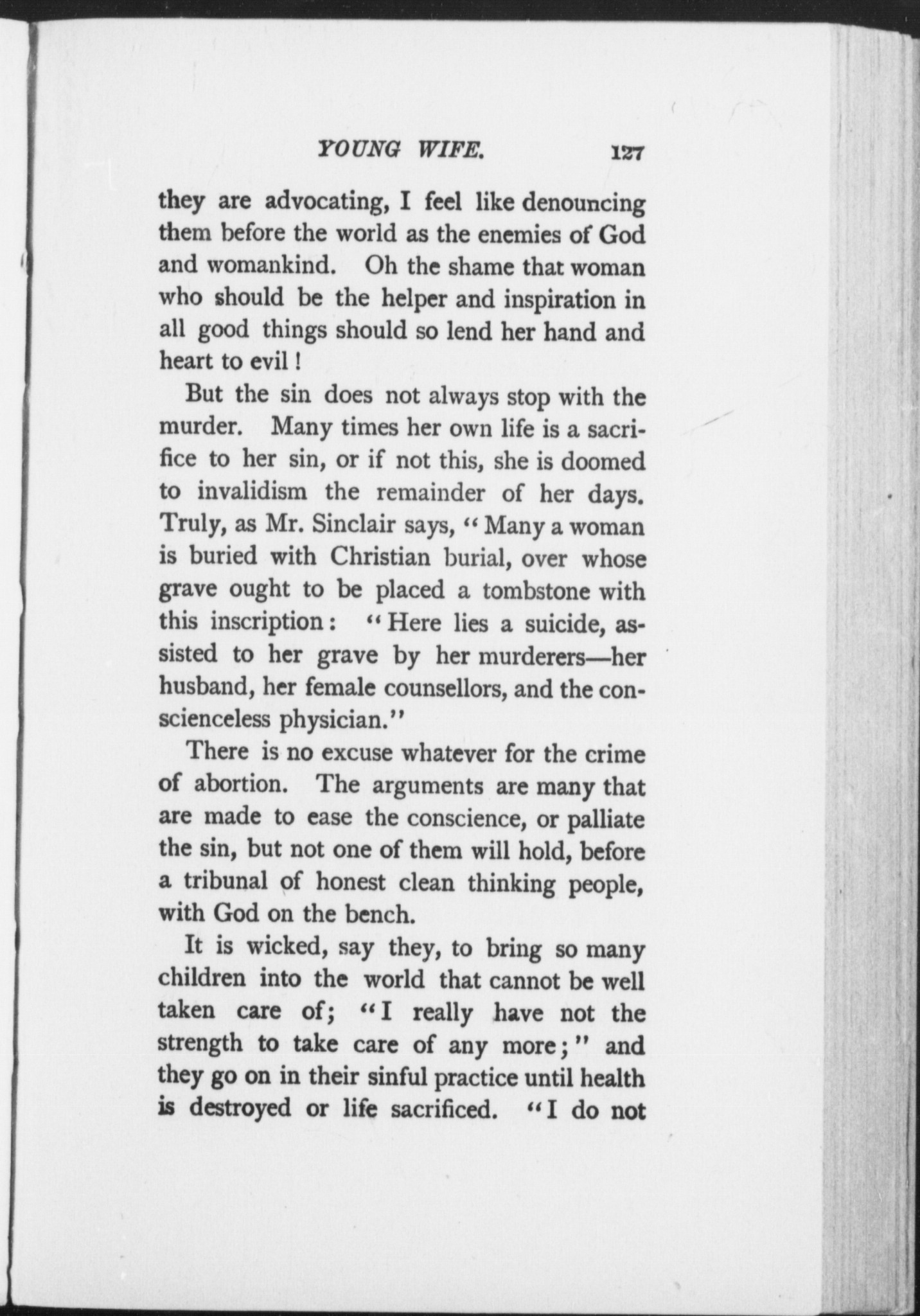 YOUNG WIFE. 127

they are advocating, I feel like denouncing them before the world as the enemies of God and womankind. Oh the shame that woman who should be the helper and inspiration in all good things should so lend her hand and heart to evil!

But the sin does not always stop with the murder. Many times her own life is a sacrifice to her sin, or if not this, she is doomed to invalidism the remainder of her days. Truly, as Mr. Sinclair says, "Many a woman is buried with Christian burial, over whose grave ought to be placed a tombstone with this inscription: "Here lies a suicide, assisted to her grave by her murderers—her husband, her female counsellors, and the conscienceless physician."

There is no excuse whatever for the crime of abortion. The arguments are many that are made to ease the conscience, or palliate the sin, but not one of them will hold, before a tribunal of honest clean thinking people, with God on the bench.

It is wicked, say they, to bring so many children into the world that cannot be well taken care of; "I really have not the strength to take care of any more;" and they go on in their sinful practice until health is destroyed or life sacrificed. "I do not